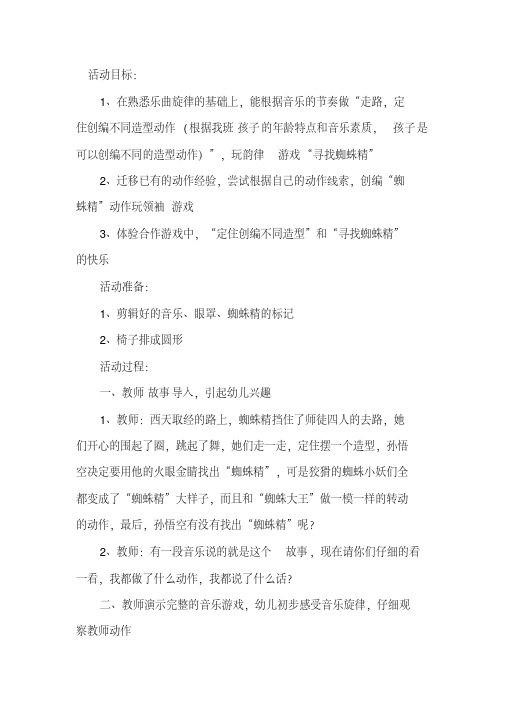 活动目标：

1、在熟悉乐曲旋律的基础上，能根据音乐的节奏做“走路，定住创编不同造型动作（根据我班 孩子的年龄特点和音乐素质， 孩子是可以创编不同的造型动作）”，玩韵律 游戏“寻找蜘蛛精”

2、迁移已有的动作经验，尝试根据自己的动作线索，创编“蜘蛛精”动作玩领袖 游戏

3、体验合作游戏中，“定住创编不同造型”和“寻找蜘蛛精”的快乐

活动准备：

1、剪辑好的音乐、眼罩、蜘蛛精的标记

2、椅子排成圆形

活动过程：

一、教师 故事 导入，引起幼儿兴趣

1、教师：西天取经的路上，蜘蛛精挡住了师徒四人的去路，她们开心的围起了圈，跳起了舞，她们走一走，定住摆一个造型，孙悟空决定要用他的火眼金睛找出“蜘蛛精”，可是狡猾的蜘蛛小妖们全都变成了“蜘蛛精”大样子，而且和“蜘蛛大王”做一模一样的转动的动作，最后，孙悟空有没有找出“蜘蛛精”呢？

2、教师：有一段音乐说的就是这个 故事，现在请你们仔细的看一看，我都做了什么动作，我都说了什么话？

二、教师演示完整的音乐游戏，幼儿初步感受音乐旋律，仔细观察教师动作